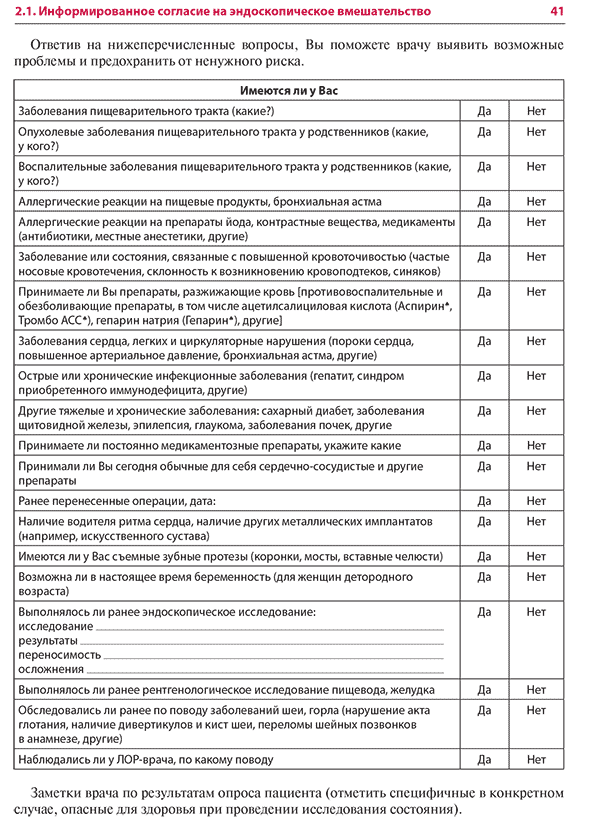 2.1. Информированное согласие на эндоскопическое вмешательство 41

Ответив на нижеперечисленные вопросы, Вы поможете врачу выявить возможные проблемы и предохранить от ненужного риска.

| Имеются ли у Вас | | |
|---|---|---|
| Заболевания пищеварительного тракта (какие?) | Да | Нет |
| Опухолевые заболевания пищеварительного тракта у родственников (какие, у кого?) | Да | Нет |
| Воспалительные заболевания пищеварительного тракта у родственников (какие, у кого?) | Да | Нет |
| Аллергические реакции на пищевые продукты, бронхиальная астма | Да | Нет |
| Аллергические реакции на препараты йода, контрастные вещества, медикаменты (антибиотики, местные анестетики, другие) | Да | Нет |
| Заболевание или состояния, связанные с повышенной кровоточивостью (частые носовые кровотечения, склонность к возникновению кровоподтеков, синяков) | Да | Нет |
| Принимаете ли Вы препараты, разжижающие кровь [противовоспалительные и обезболивающие препараты, в том числе ацетилсалициловая кислота (Аспирин♠, Тромбо АСС♠), гепарин натрия (Гепарин♠), другие] | Да | Нет |
| Заболевания сердца, легких и циркуляторные нарушения (пороки сердца, повышенное артериальное давление, бронхиальная астма, другие) | Да | Нет |
| Острые или хронические инфекционные заболевания (гепатит, синдром приобретенного иммунодефицита, другие) | Да | Нет |
| Другие тяжелые и хронические заболевания: сахарный диабет, заболевания щитовидной железы, эпилепсия, глаукома, заболевания почек, другие | Да | Нет |
| Принимаете ли постоянно медикаментозные препараты, укажите какие | Да | Нет |
| Принимали ли Вы сегодня обычные для себя сердечно-сосудистые и другие препараты | Да | Нет |
| Ранее перенесенные операции, дата: | Да | Нет |
| Наличие водителя ритма сердца, наличие других металлических имплантатов (например, искусственного сустава) | Да | Нет |
| Имеются ли у Вас съемные зубные протезы (коронки, мосты, вставные челюсти) | Да | Нет |
| Возможна ли в настоящее время беременность (для женщин детородного возраста) | Да | Нет |
| Выполнялось ли ранее эндоскопическое исследование: исследование ____ результаты ____ переносимость ____ осложнения ____ | Да | Нет |
| Выполнялось ли ранее рентгенологическое исследование пищевода, желудка | Да | Нет |
| Обследовались ли ранее по поводу заболеваний шеи, горла (нарушение акта глотания, наличие дивертикулов и кист шеи, переломы шейных позвонков в анамнезе, другие) | Да | Нет |
| Наблюдались ли у ЛОР-врача, по какому поводу | Да | Нет |

Заметки врача по результатам опроса пациента (отметить специфичные в конкретном случае, опасные для здоровья при проведении исследования состояния).